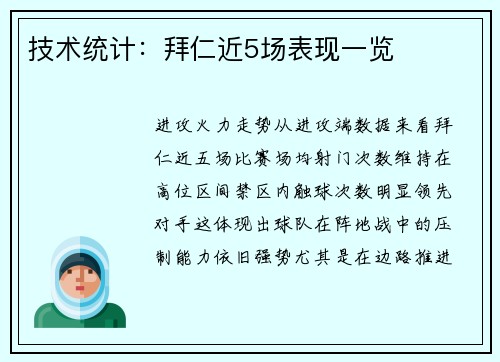 技术统计：拜仁近5场表现一览

进攻火力走势从进攻端数据来看拜仁近五场比赛场均射门次数维持在高位区间禁区内触球次数明显领先对手这体现出球队在阵地战中的压制能力依旧强势尤其是在边路推进